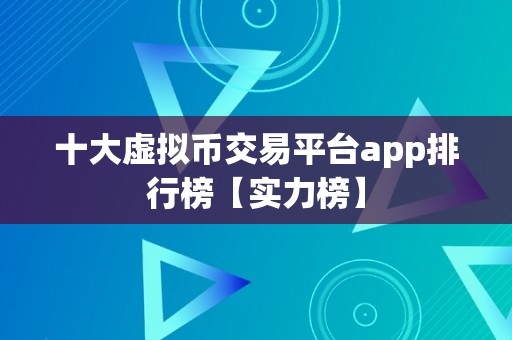 十大虚拟币交易平台app排行榜【实力榜】